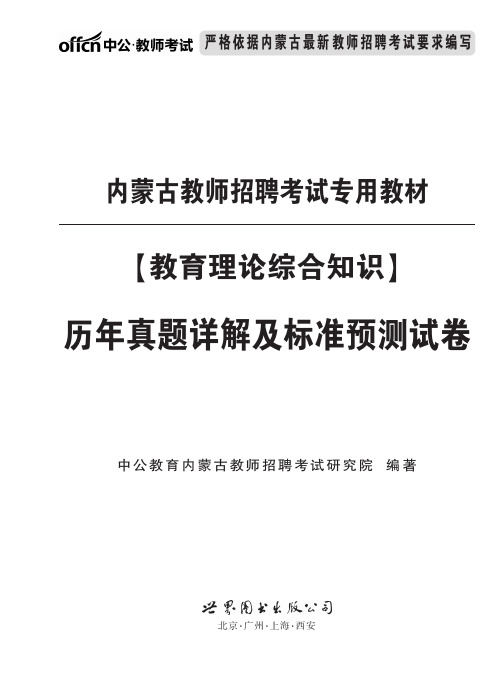 offcn 中公·教师考试 严格依据内蒙古最新教师招聘考试要求编写

内蒙古教师招聘考试专用教材

【教育理论综合知识】

历年真题详解及标准预测试卷

中公教育内蒙古教师招聘考试研究院 编著

世界图书出版公司
北京·广州·上海·西安